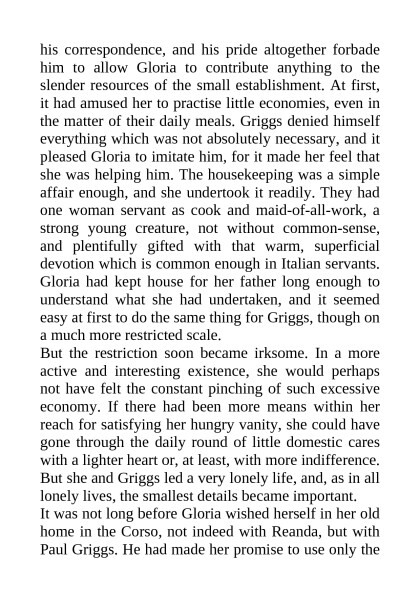 his correspondence, and his pride altogether forbade him to allow Gloria to contribute anything to the slender resources of the small establishment. At first, it had amused her to practise little economies, even in the matter of their daily meals. Griggs denied himself everything which was not absolutely necessary, and it pleased Gloria to imitate him, for it made her feel that she was helping him. The housekeeping was a simple affair enough, and she undertook it readily. They had one woman servant as cook and maid-of-all-work, a strong young creature, not without common-sense, and plentifully gifted with that warm, superficial devotion which is common enough in Italian servants. Gloria had kept house for her father long enough to understand what she had undertaken, and it seemed easy at first to do the same thing for Griggs, though on a much more restricted scale.
But the restriction soon became irksome. In a more active and interesting existence, she would perhaps not have felt the constant pinching of such excessive economy. If there had been more means within her reach for satisfying her hungry vanity, she could have gone through the daily round of little domestic cares with a lighter heart or, at least, with more indifference. But she and Griggs led a very lonely life, and, as in all lonely lives, the smallest details became important.
It was not long before Gloria wished herself in her old home in the Corso, not indeed with Reanda, but with Paul Griggs. He had made her promise to use only the